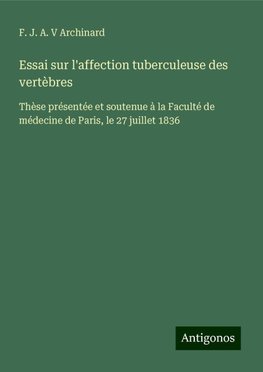 F. J. A. V Archinard

Essai sur l'affection tuberculeuse des vertèbres

Thèse présentée et soutenue à la Faculté de médecine de Paris, le 27 juillet 1836

Antigonos